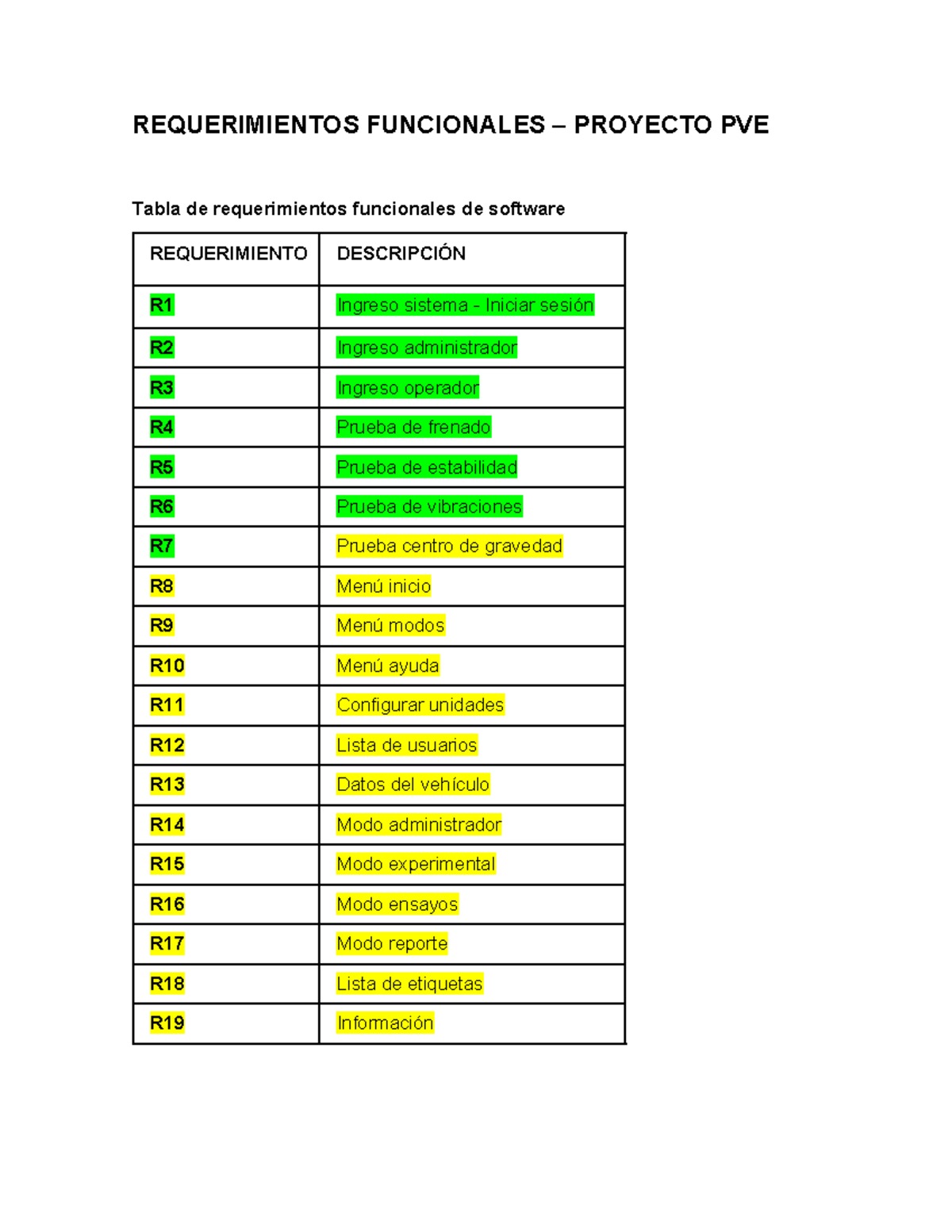 REQUERIMIENTOS FUNCIONALES – PROYECTO PVE

Tabla de requerimientos funcionales de software

| REQUERIMIENTO | DESCRIPCIÓN |
|---|---|
| R1 | Ingreso sistema - Iniciar sesión |
| R2 | Ingreso administrador |
| R3 | Ingreso operador |
| R4 | Prueba de frenado |
| R5 | Prueba de estabilidad |
| R6 | Prueba de vibraciones |
| R7 | Prueba centro de gravedad |
| R8 | Menú inicio |
| R9 | Menú modos |
| R10 | Menú ayuda |
| R11 | Configurar unidades |
| R12 | Lista de usuarios |
| R13 | Datos del vehículo |
| R14 | Modo administrador |
| R15 | Modo experimental |
| R16 | Modo ensayos |
| R17 | Modo reporte |
| R18 | Lista de etiquetas |
| R19 | Información |